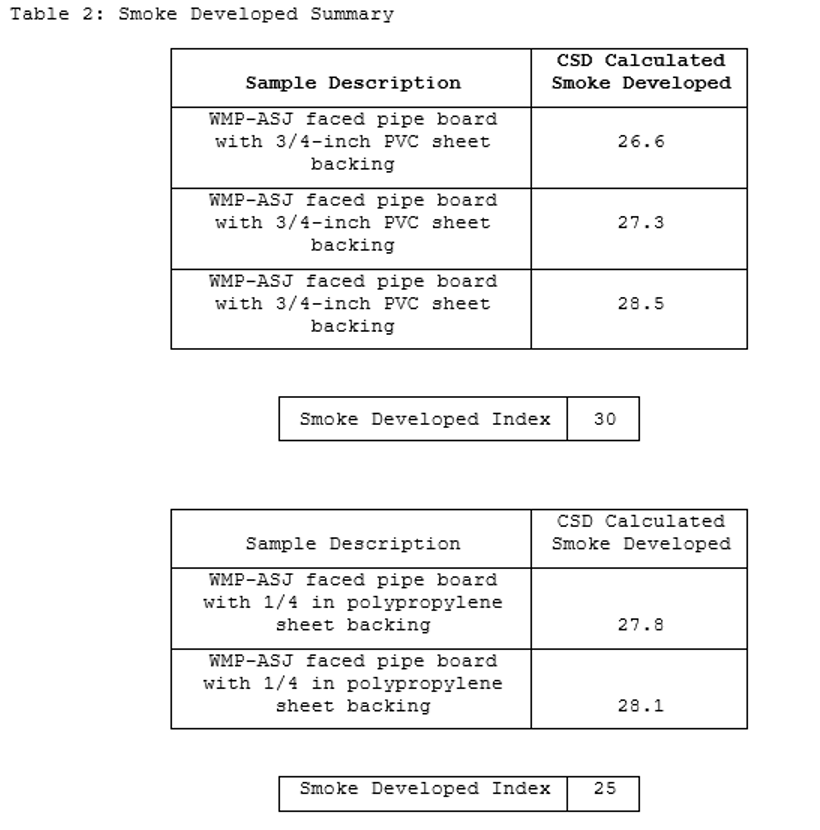 Table 2: Smoke Developed Summary

| Sample Description | CSD Calculated Smoke Developed |
|---|---|
| WMP-ASJ faced pipe board with 3/4-inch PVC sheet backing | 26.6 |
| WMP-ASJ faced pipe board with 3/4-inch PVC sheet backing | 27.3 |
| WMP-ASJ faced pipe board with 3/4-inch PVC sheet backing | 28.5 |

| Smoke Developed Index | 30 |
|---|---|

| Sample Description | CSD Calculated Smoke Developed |
|---|---|
| WMP-ASJ faced pipe board with 1/4 in polypropylene sheet backing | 27.8 |
| WMP-ASJ faced pipe board with 1/4 in polypropylene sheet backing | 28.1 |

| Smoke Developed Index | 25 |
|---|---|